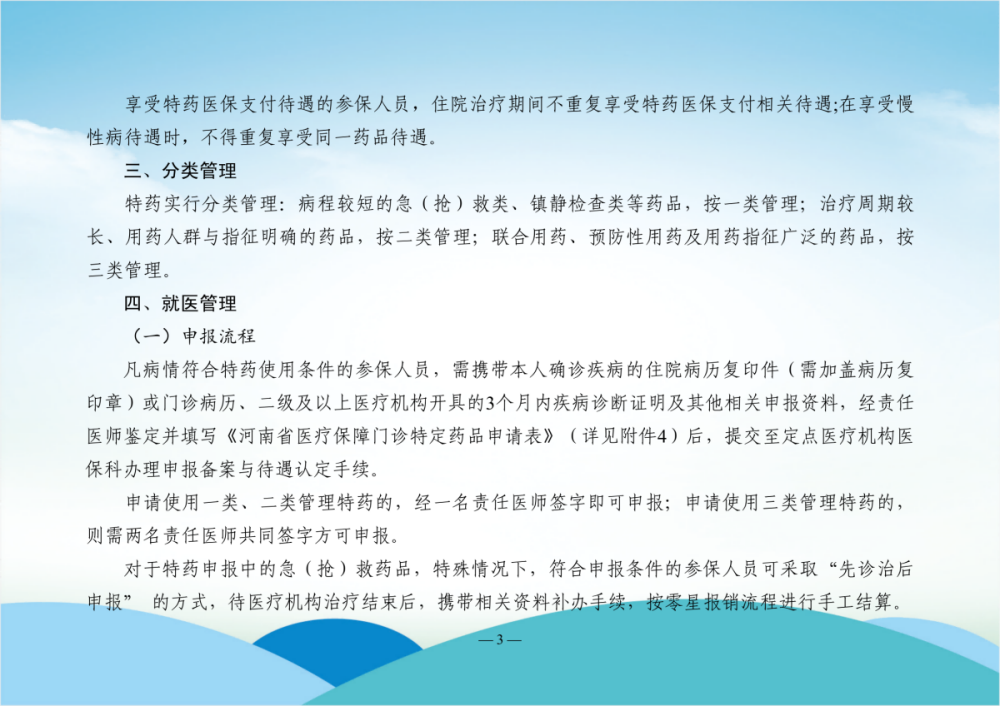 享受特药医保支付待遇的参保人员，住院治疗期间不重复享受特药医保支付相关待遇;在享受慢性病待遇时，不得重复享受同一药品待遇。

三、分类管理

特药实行分类管理：病程较短的急（抢）救类、镇静检查类等药品，按一类管理；治疗周期较长、用药人群与指征明确的药品，按二类管理；联合用药、预防性用药及用药指征广泛的药品，按三类管理。

四、就医管理

（一）申报流程

凡病情符合特药使用条件的参保人员，需携带本人确诊疾病的住院病历复印件（需加盖病历复印章）或门诊病历、二级及以上医疗机构开具的3个月内疾病诊断证明及其他相关申报资料，经责任医师鉴定并填写《河南省医疗保障门诊特定药品申请表》（详见附件4）后，提交至定点医疗机构医保科办理申报备案与待遇认定手续。

申请使用一类、二类管理特药的，经一名责任医师签字即可申报；申请使用三类管理特药的，则需两名责任医师共同签字方可申报。

对于特药申报中的急（抢）救药品，特殊情况下，符合申报条件的参保人员可采取“先诊治后申报”的方式，待医疗机构治疗结束后，携带相关资料补办手续，按零星报销流程进行手工结算。

—3—